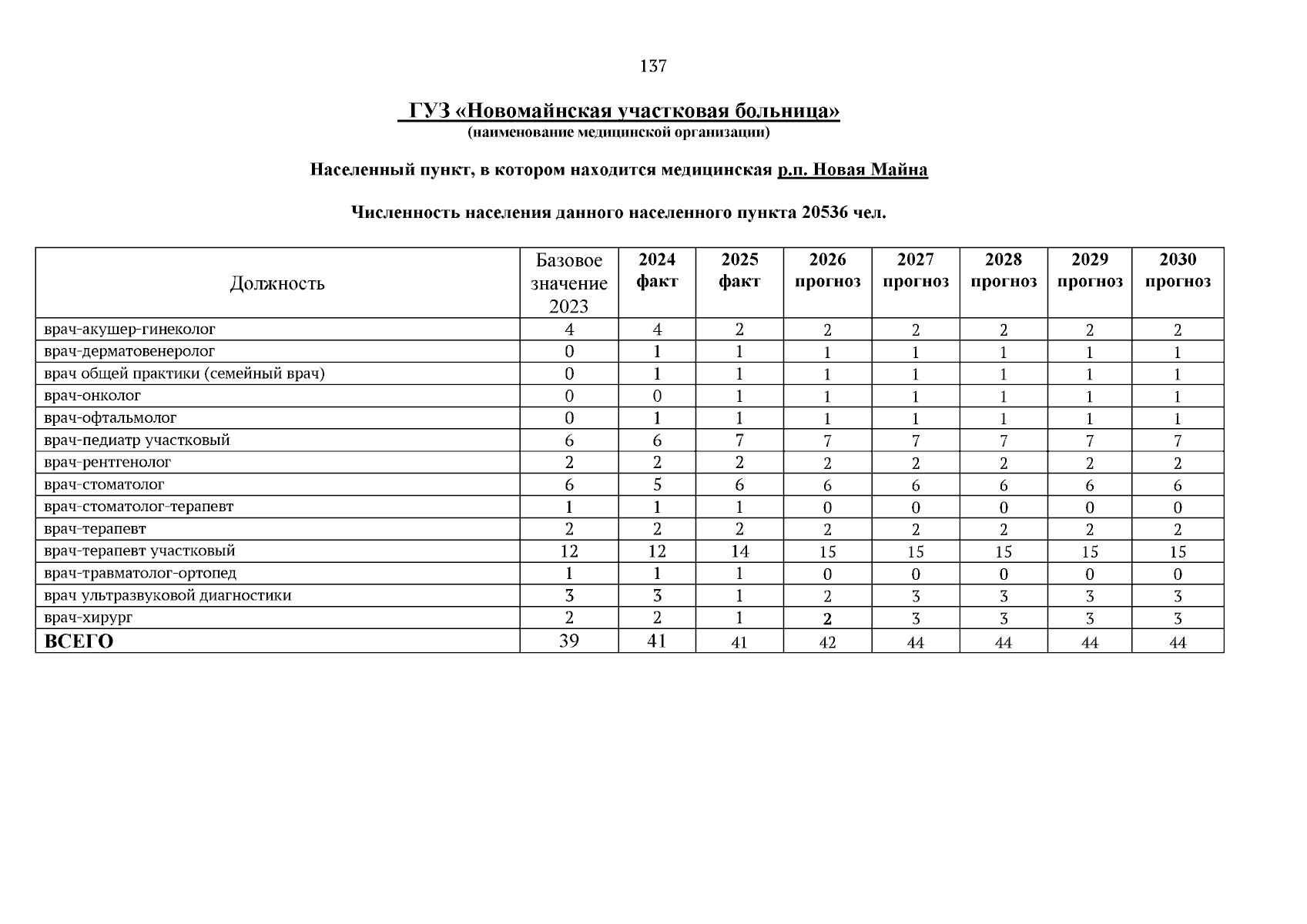 137

ГУЗ «Новомайнская участковая больница»
(наименование медицинской организации)

Населенный пункт, в котором находится медицинская р.п. Новая Майна

Численность населения данного населенного пункта 20536 чел.

| Должность | Базовое значение 2023 | 2024 факт | 2025 факт | 2026 прогноз | 2027 прогноз | 2028 прогноз | 2029 прогноз | 2030 прогноз |
|---|---|---|---|---|---|---|---|---|
| врач-акушер-гинеколог | 4 | 4 | 2 | 2 | 2 | 2 | 2 | 2 |
| врач-дерматовенеролог | 0 | 1 | 1 | 1 | 1 | 1 | 1 | 1 |
| врач общей практики (семейный врач) | 0 | 1 | 1 | 1 | 1 | 1 | 1 | 1 |
| врач-онколог | 0 | 0 | 1 | 1 | 1 | 1 | 1 | 1 |
| врач-офтальмолог | 0 | 1 | 1 | 1 | 1 | 1 | 1 | 1 |
| врач-педиатр участковый | 6 | 6 | 7 | 7 | 7 | 7 | 7 | 7 |
| врач-рентгенолог | 2 | 2 | 2 | 2 | 2 | 2 | 2 | 2 |
| врач-стоматолог | 6 | 5 | 6 | 6 | 6 | 6 | 6 | 6 |
| врач-стоматолог-терапевт | 1 | 1 | 1 | 0 | 0 | 0 | 0 | 0 |
| врач-терапевт | 2 | 2 | 2 | 2 | 2 | 2 | 2 | 2 |
| врач-терапевт участковый | 12 | 12 | 14 | 15 | 15 | 15 | 15 | 15 |
| врач-травматолог-ортопед | 1 | 1 | 1 | 0 | 0 | 0 | 0 | 0 |
| врач ультразвуковой диагностики | 3 | 3 | 1 | 2 | 3 | 3 | 3 | 3 |
| врач-хирург | 2 | 2 | 1 | 2 | 3 | 3 | 3 | 3 |
| ВСЕГО | 39 | 41 | 41 | 42 | 44 | 44 | 44 | 44 |